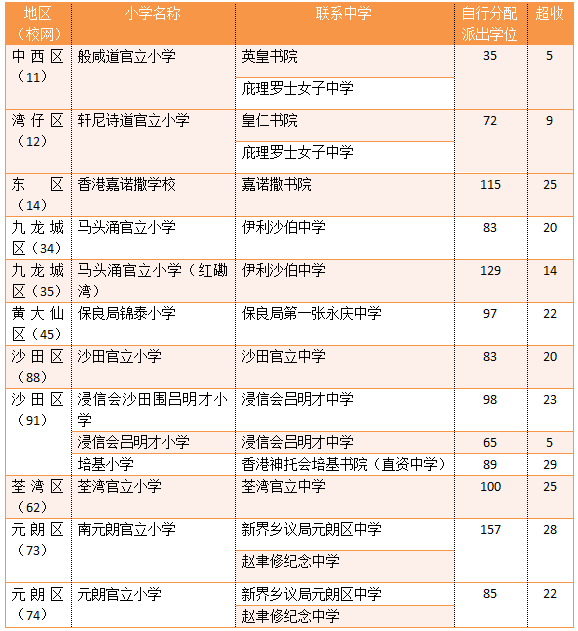 | 地区（校网） | 小学名称 | 联系中学 | 自行分配派出学位 | 超收 |
|---|---|---|---|---|
| 中西区（11） | 般咸道官立小学 | 英皇书院 | 35 | 5 |
| | | 庇理罗士女子中学 | | |
| 湾仔区（12） | 轩尼诗道官立小学 | 皇仁书院 | 72 | 9 |
| | | 庇理罗士女子中学 | | |
| 东区（14） | 香港嘉诺撒学校 | 嘉诺撒书院 | 115 | 25 |
| 九龙城区（34） | 马头涌官立小学 | 伊利沙伯中学 | 83 | 20 |
| 九龙城区（35） | 马头涌官立小学（红磡湾） | 伊利沙伯中学 | 129 | 14 |
| 黄大仙区（45） | 保良局锦泰小学 | 保良局第一张永庆中学 | 97 | 22 |
| 沙田区（88） | 沙田官立小学 | 沙田官立中学 | 83 | 20 |
| 沙田区（91） | 浸信会沙田围吕明才小学 | 浸信会吕明才中学 | 98 | 23 |
| | 浸信会吕明才小学 | 浸信会吕明才中学 | 65 | 5 |
| | 培基小学 | 香港神托会培基书院（直资中学） | 89 | 29 |
| 荃湾区（62） | 荃湾官立小学 | 荃湾官立中学 | 100 | 25 |
| 元朗区（73） | 南元朗官立小学 | 新界乡议局元朗区中学 | 157 | 28 |
| | | 赵聿修纪念中学 | | |
| 元朗区（74） | 元朗官立小学 | 新界乡议局元朗区中学 | 85 | 22 |
| | | 赵聿修纪念中学 | | |